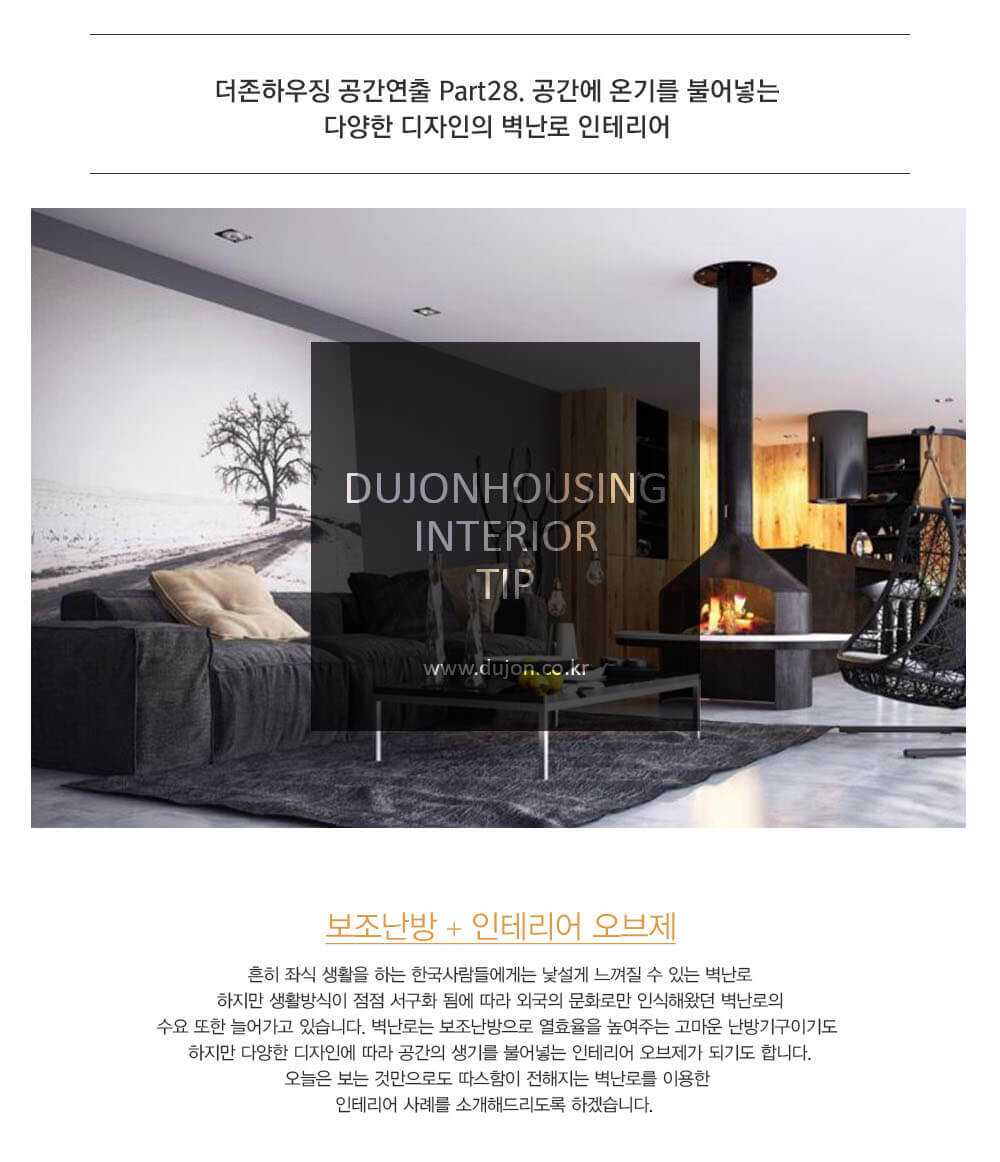 더존하우징 공간연출 Part28. 공간에 온기를 불어넣는
다양한 디자인의 벽난로 인테리어

DUJONHOUSING
INTERIOR
TIP

www.dujon.co.kr

보조난방 + 인테리어 오브제

흔히 좌식 생활을 하는 한국사람들에게는 낯설게 느껴질 수 있는 벽난로
하지만 생활방식이 점점 서구화 됨에 따라 외국의 문화로만 인식해왔던 벽난로의
수요 또한 늘어가고 있습니다. 벽난로는 보조난방으로 열효율을 높여주는 고마운 난방기구이기도
하지만 다양한 디자인에 따라 공간의 생기를 불어넣는 인테리어 오브제가 되기도 합니다.
오늘은 보는 것만으로도 따스함이 전해지는 벽난로를 이용한
인테리어 사례를 소개해드리도록 하겠습니다.